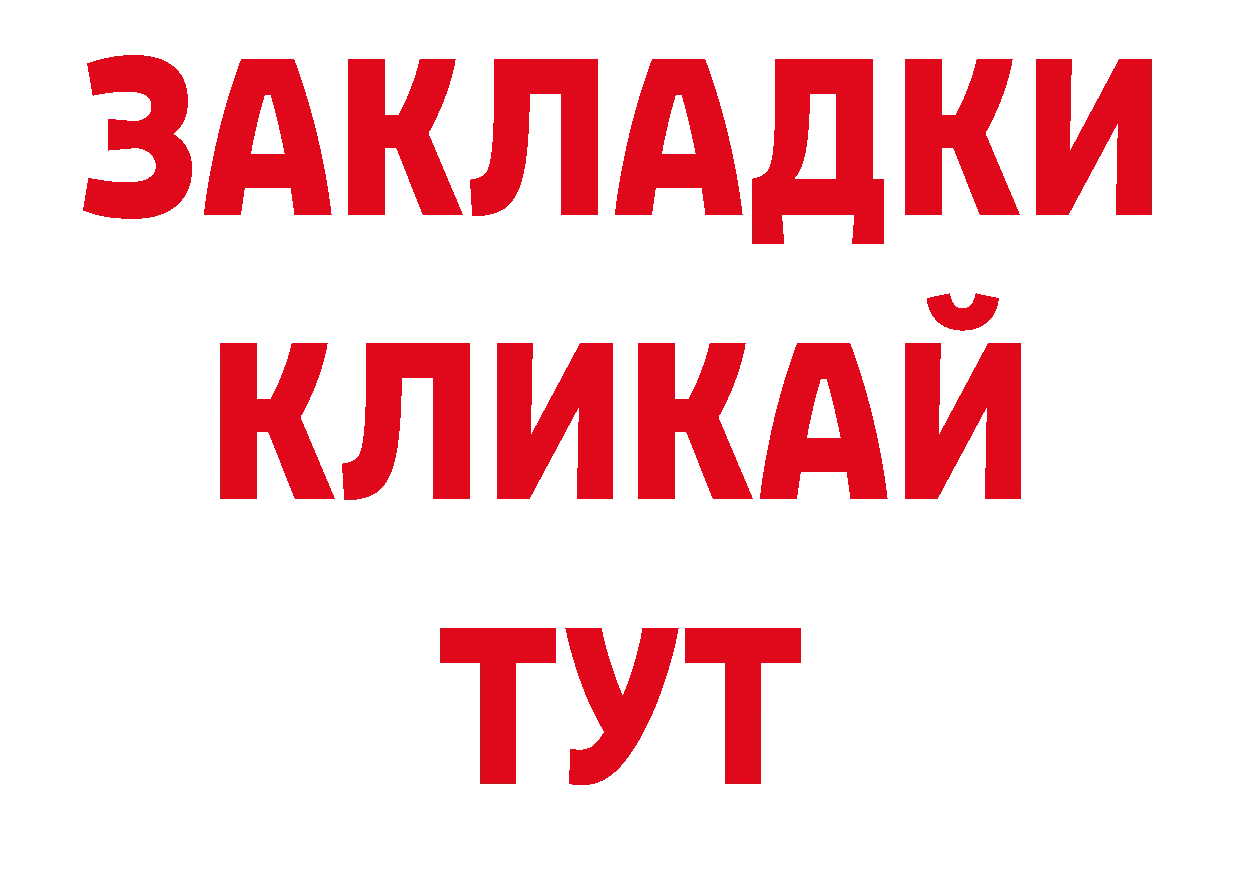 ЗАКЛАДКИ
КЛИКАЙ
ТУТ